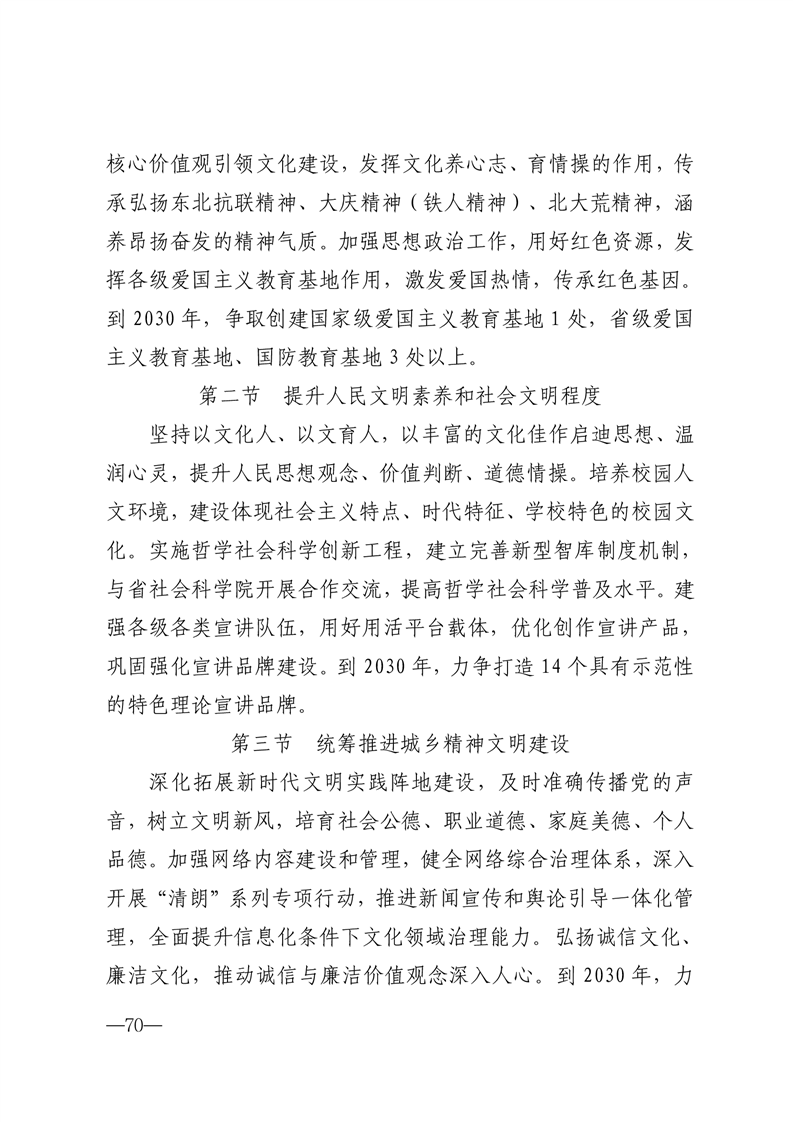 核心价值观引领文化建设，发挥文化养心志、育情操的作用，传承弘扬东北抗联精神、大庆精神（铁人精神）、北大荒精神，涵养昂扬奋发的精神气质。加强思想政治工作，用好红色资源，发挥各级爱国主义教育基地作用，激发爱国热情，传承红色基因。到 2030 年，争取创建国家级爱国主义教育基地 1 处，省级爱国主义教育基地、国防教育基地 3 处以上。

第二节　提升人民文明素养和社会文明程度

坚持以文化人、以文育人，以丰富的文化佳作启迪思想、温润心灵，提升人民思想观念、价值判断、道德情操。培养校园人文环境，建设体现社会主义特点、时代特征、学校特色的校园文化。实施哲学社会科学创新工程，建立完善新型智库制度机制，与省社会科学院开展合作交流，提高哲学社会科学普及水平。建强各级各类宣讲队伍，用好用活平台载体，优化创作宣讲产品，巩固强化宣讲品牌建设。到 2030 年，力争打造 14 个具有示范性的特色理论宣讲品牌。

第三节　统筹推进城乡精神文明建设

深化拓展新时代文明实践阵地建设，及时准确传播党的声音，树立文明新风，培育社会公德、职业道德、家庭美德、个人品德。加强网络内容建设和管理，健全网络综合治理体系，深入开展“清朗”系列专项行动，推进新闻宣传和舆论引导一体化管理，全面提升信息化条件下文化领域治理能力。弘扬诚信文化、廉洁文化，推动诚信与廉洁价值观念深入人心。到 2030 年，力

—70—